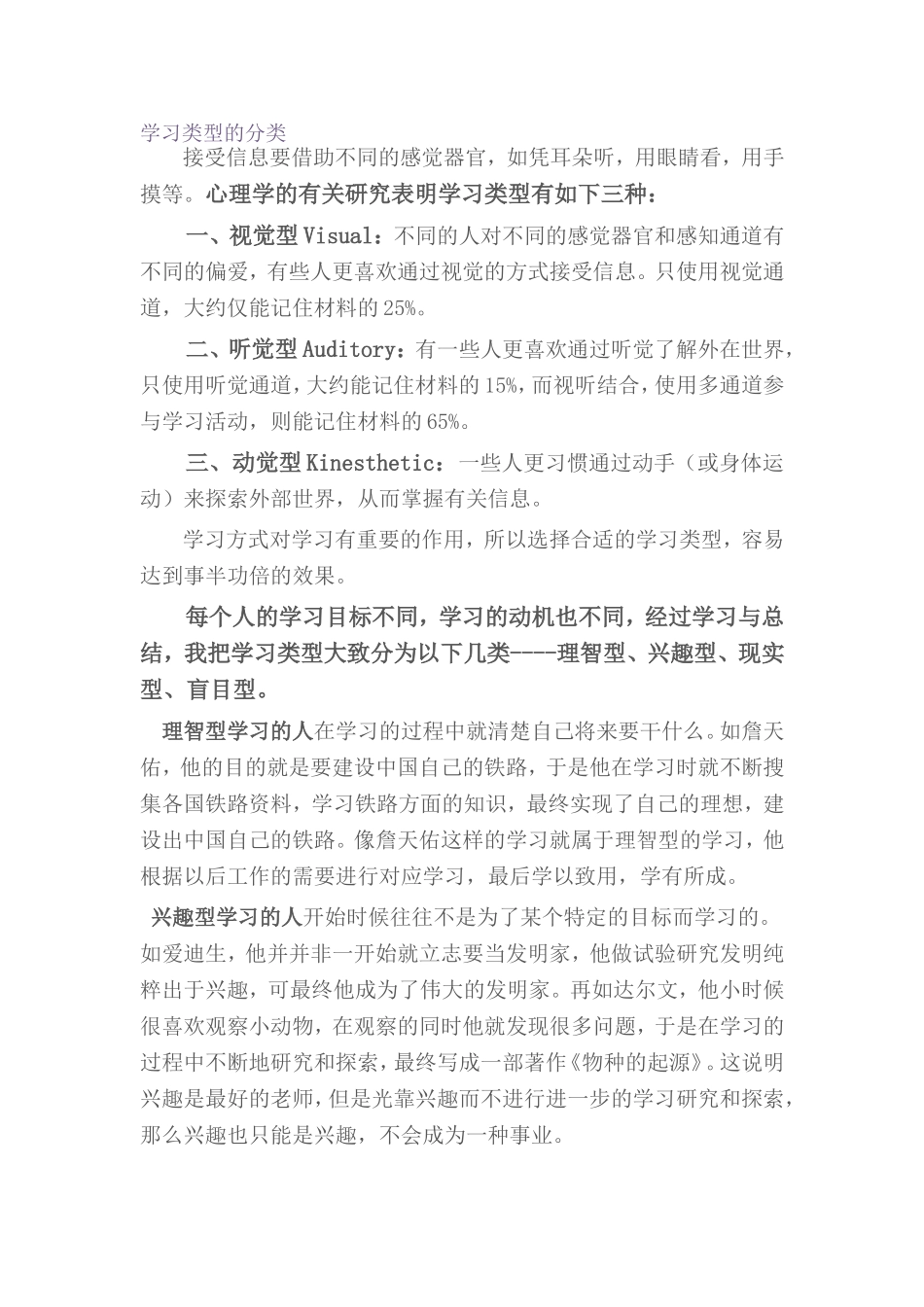 学习类型的分类

接受信息要借助不同的感觉器官，如凭耳朵听，用眼睛看，用手摸等。心理学的有关研究表明学习类型有如下三种：

一、视觉型 Visual：不同的人对不同的感觉器官和感知通道有不同的偏爱，有些人更喜欢通过视觉的方式接受信息。只使用视觉通道，大约仅能记住材料的 25%。

二、听觉型 Auditory：有一些人更喜欢通过听觉了解外在世界，只使用听觉通道，大约能记住材料的 15%，而视听结合，使用多通道参与学习活动，则能记住材料的 65%。

三、动觉型 Kinesthetic：一些人更习惯通过动手（或身体运动）来探索外部世界，从而掌握有关信息。

学习方式对学习有重要的作用，所以选择合适的学习类型，容易达到事半功倍的效果。

每个人的学习目标不同，学习的动机也不同，经过学习与总结，我把学习类型大致分为以下几类----理智型、兴趣型、现实型、盲目型。

理智型学习的人在学习的过程中就清楚自己将来要干什么。如詹天佑，他的目的就是要建设中国自己的铁路，于是他在学习时就不断搜集各国铁路资料，学习铁路方面的知识，最终实现了自己的理想，建设出中国自己的铁路。像詹天佑这样的学习就属于理智型的学习，他根据以后工作的需要进行对应学习，最后学以致用，学有所成。

兴趣型学习的人开始时候往往不是为了某个特定的目标而学习的。如爱迪生，他并并非一开始就立志要当发明家，他做试验研究发明纯粹出于兴趣，可最终他成为了伟大的发明家。再如达尔文，他小时候很喜欢观察小动物，在观察的同时他就发现很多问题，于是在学习的过程中不断地研究和探索，最终写成一部著作《物种的起源》。这说明兴趣是最好的老师，但是光靠兴趣而不进行进一步的学习研究和探索，那么兴趣也只能是兴趣，不会成为一种事业。